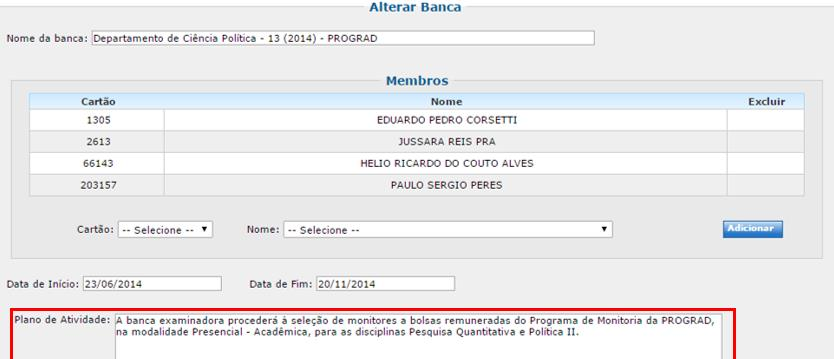 Alterar Banca

Nome da banca: Departamento de Ciência Política - 13 (2014) - PROGRAD

Membros

| Cartão | Nome | Excluir |
|---|---|---|
| 1305 | EDUARDO PEDRO CORSETTI | |
| 2613 | JUSSARA REIS PRA | |
| 66143 | HELIO RICARDO DO COUTO ALVES | |
| 203157 | PAULO SERGIO PERES | |

Cartão: -- Selecione -- Nome: -- Selecione -- Adicionar

Data de Início: 23/06/2014 Data de Fim: 20/11/2014

Plano de Atividade: A banca examinadora procederá à seleção de monitores a bolsas remuneradas do Programa de Monitoria da PROGRAD, na modalidade Presencial - Acadêmica, para as disciplinas Pesquisa Quantitativa e Política II.